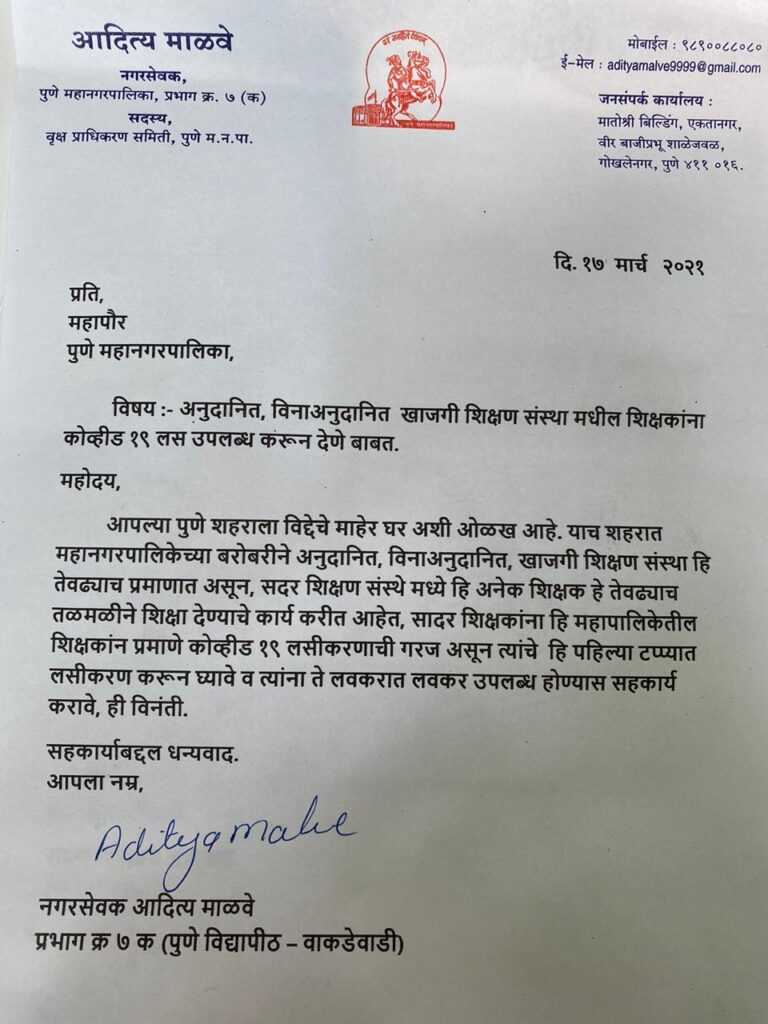 आदित्य माळवे
नगरसेवक,
पुणे महानगरपालिका, प्रभाग क्र. ७ (क)
सदस्य,
वृक्ष प्राधिकरण समिती, पुणे म.न.पा.

मोबाईल : ९८९००८८०८०
ई-मेल : adityamalve9999@gmail.com

जनसंपर्क कार्यालय :
मातोश्री बिल्डिंग, एकतानगर,
वीर बाजीप्रभू शाळेजवळ,
गोखलेनगर, पुणे ४११ ०१६.

दि. १७ मार्च २०२१

प्रति,
महापौर
पुणे महानगरपालिका,

विषय :- अनुदानित, विनाअनुदानित खाजगी शिक्षण संस्था मधील शिक्षकांना कोव्हीड १९ लस उपलब्ध करून देणे बाबत.

महोदय,

आपल्या पुणे शहराला विद्देचे माहेर घर अशी ओळख आहे. याच शहरात महानगरपालिकेच्या बरोबरीने अनुदानित, विनाअनुदानित, खाजगी शिक्षण संस्था हि तेवढ्याच प्रमाणात असून, सदर शिक्षण संस्थे मध्ये हि अनेक शिक्षक हे तेवढ्याच तळमळीने शिक्षा देण्याचे कार्य करीत आहेत, सादर शिक्षकांना हि महापालिकेतील शिक्षकांन प्रमाणे कोव्हीड १९ लसीकरणाची गरज असून त्यांचे हि पहिल्या टप्प्यात लसीकरण करून घ्यावे व त्यांना ते लवकरात लवकर उपलब्ध होण्यास सहकार्य करावे, ही विनंती.

सहकार्याबद्दल धन्यवाद.
आपला नम्र,

Adityamalve

नगरसेवक आदित्य माळवे
प्रभाग क्र ७ क (पुणे विद्यापीठ – वाकडेवाडी)